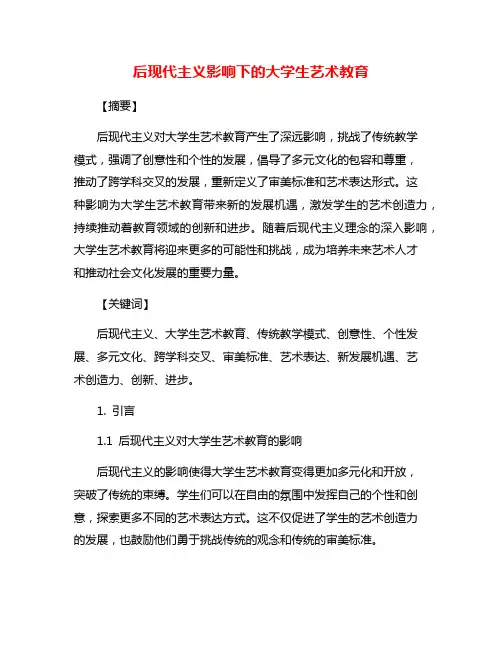 后现代主义影响下的大学生艺术教育

【摘要】

后现代主义对大学生艺术教育产生了深远影响，挑战了传统教学模式，强调了创意性和个性的发展，倡导了多元文化的包容和尊重，推动了跨学科交叉的发展，重新定义了审美标准和艺术表达形式。这种影响为大学生艺术教育带来新的发展机遇，激发学生的艺术创造力，持续推动着教育领域的创新和进步。随着后现代主义理念的深入影响，大学生艺术教育将迎来更多的可能性和挑战，成为培养未来艺术人才和推动社会文化发展的重要力量。

【关键词】

后现代主义、大学生艺术教育、传统教学模式、创意性、个性发展、多元文化、跨学科交叉、审美标准、艺术表达、新发展机遇、艺术创造力、创新、进步。

1. 引言

1.1 后现代主义对大学生艺术教育的影响

后现代主义的影响使得大学生艺术教育变得更加多元化和开放，突破了传统的束缚。学生们可以在自由的氛围中发挥自己的个性和创意，探索更多不同的艺术表达方式。这不仅促进了学生的艺术创造力的发展，也鼓励他们勇于挑战传统的观念和传统的审美标准。